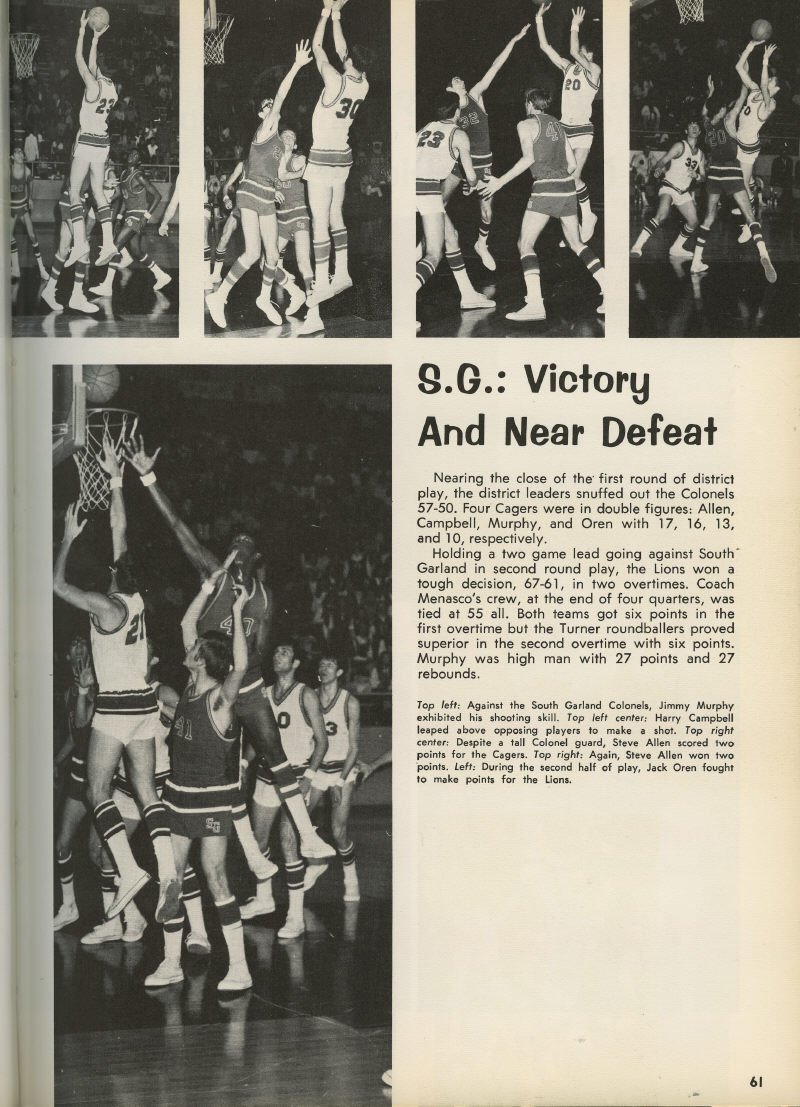 S.G.: Victory And Near Defeat

Nearing the close of the first round of district play, the district leaders snuffed out the Colonels 57-50. Four Cagers were in double figures: Allen, Campbell, Murphy, and Oren with 17, 16, 13, and 10, respectively.

Holding a two game lead going against South Garland in second round play, the Lions won a tough decision, 67-61, in two overtimes. Coach Menasco's crew, at the end of four quarters, was tied at 55 all. Both teams got six points in the first overtime but the Turner roundballers proved superior in the second overtime with six points. Murphy was high man with 27 points and 27 rebounds.

Top left: Against the South Garland Colonels, Jimmy Murphy exhibited his shooting skill. Top left center: Harry Campbell leaped above opposing players to make a shot. Top right center: Despite a tall Colonel guard, Steve Allen scored two points for the Cagers. Top right: Again, Steve Allen won two points. Left: During the second half of play, Jack Oren fought to make points for the Lions.

61